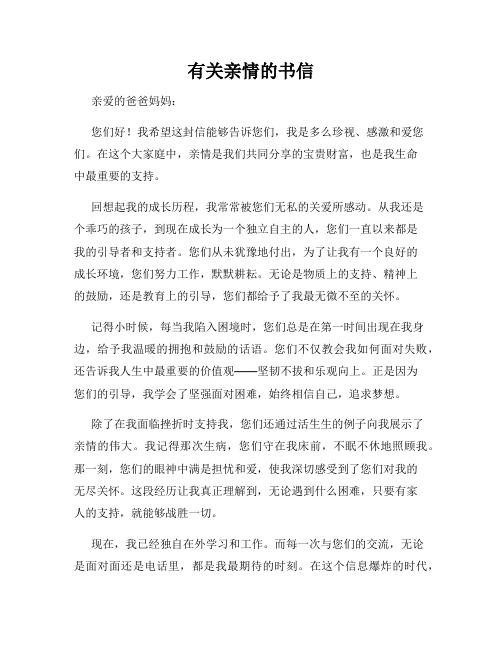 有关亲情的书信

亲爱的爸爸妈妈：

您们好！我希望这封信能够告诉您们，我是多么珍视、感激和爱您们。在这个大家庭中，亲情是我们共同分享的宝贵财富，也是我生命中最重要的支持。

回想起我的成长历程，我常常被您们无私的关爱所感动。从我还是个乖巧的孩子，到现在成长为一个独立自主的人，您们一直以来都是我的引导者和支持者。您们从未犹豫地付出，为了让我有一个良好的成长环境，您们努力工作，默默耕耘。无论是物质上的支持、精神上的鼓励，还是教育上的引导，您们都给予了我最无微不至的关怀。

记得小时候，每当我陷入困境时，您们总是在第一时间出现在我身边，给予我温暖的拥抱和鼓励的话语。您们不仅教会我如何面对失败，还告诉我人生中最重要的价值观——坚韧不拔和乐观向上。正是因为您们的引导，我学会了坚强面对困难，始终相信自己，追求梦想。

除了在我面临挫折时支持我，您们还通过活生生的例子向我展示了亲情的伟大。我记得那次生病，您们守在我床前，不眠不休地照顾我。那一刻，您们的眼神中满是担忧和爱，使我深切感受到了您们对我的无尽关怀。这段经历让我真正理解到，无论遇到什么困难，只要有家人的支持，就能够战胜一切。

现在，我已经独自在外学习和工作。而每一次与您们的交流，无论是面对面还是电话里，都是我最期待的时刻。在这个信息爆炸的时代，